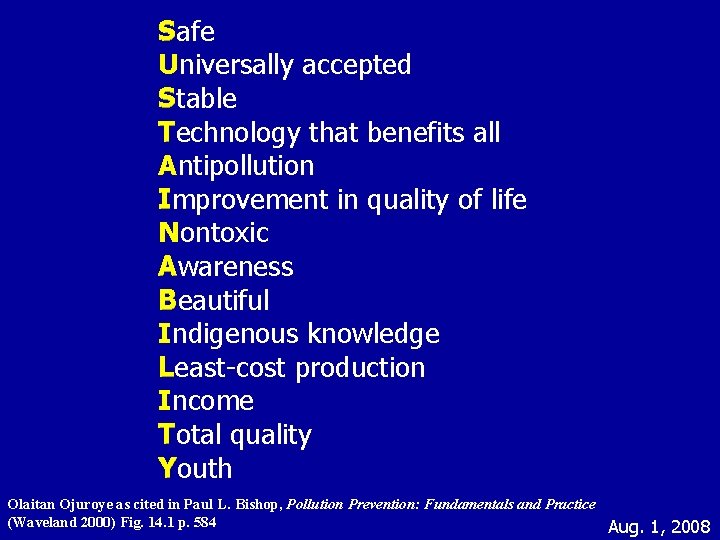 Safe
Universally accepted
Stable
Technology that benefits all
Antipollution
Improvement in quality of life
Nontoxic
Awareness
Beautiful
Indigenous knowledge
Least-cost production
Income
Total quality
Youth

Olaitan Ojuroye as cited in Paul L. Bishop, Pollution Prevention: Fundamentals and Practice (Waveland 2000) Fig. 14.1 p. 584

Aug. 1, 2008